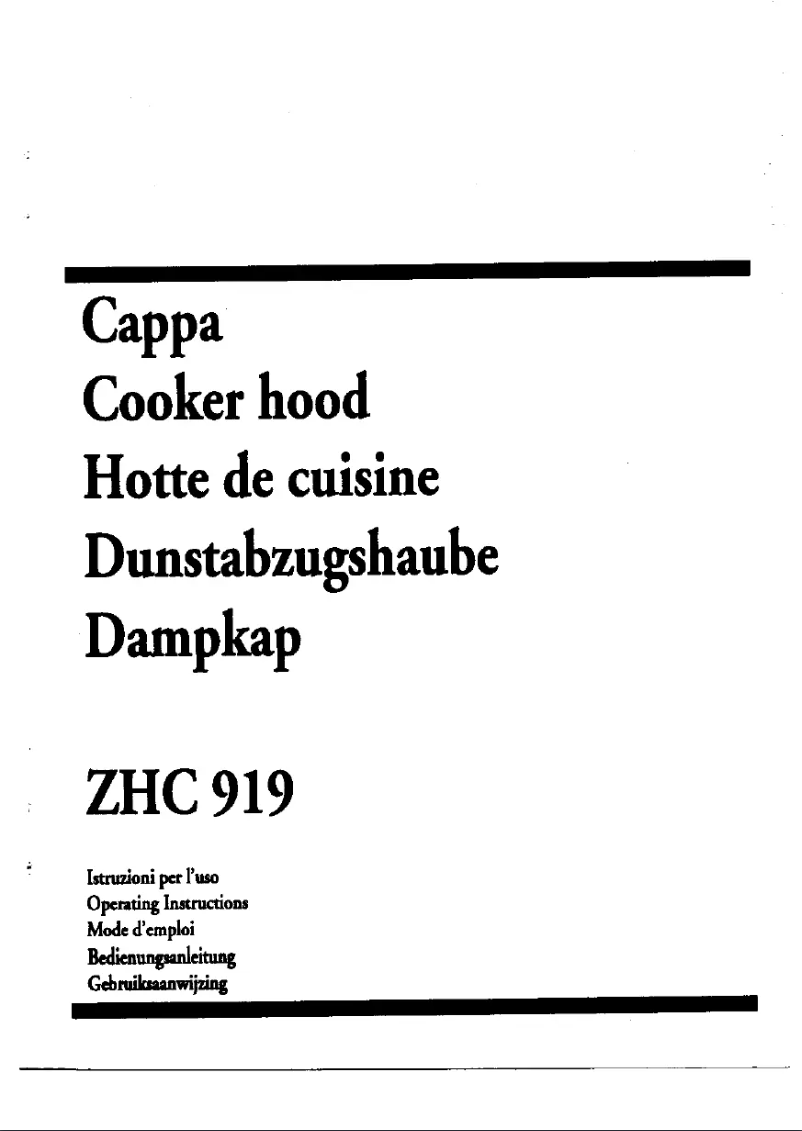 Cappa
Cooker hood
Hotte de cuisine
Dunstabzugshaube
Dampkap

ZHC 919

Istruzioni per l'uso
Operating Instructions
Mode d'emploi
Bedienungsanleitung
Gebruiksaanwijzing